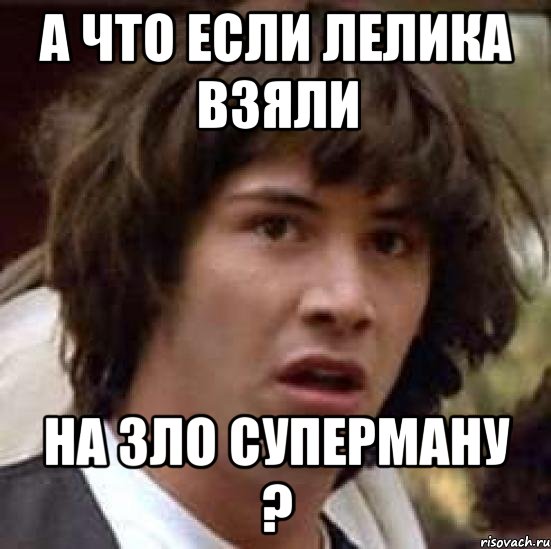 А ЧТО ЕСЛИ ЛЕЛИКА ВЗЯЛИ

НА ЗЛО СУПЕРМАНУ ?

risovach.ru